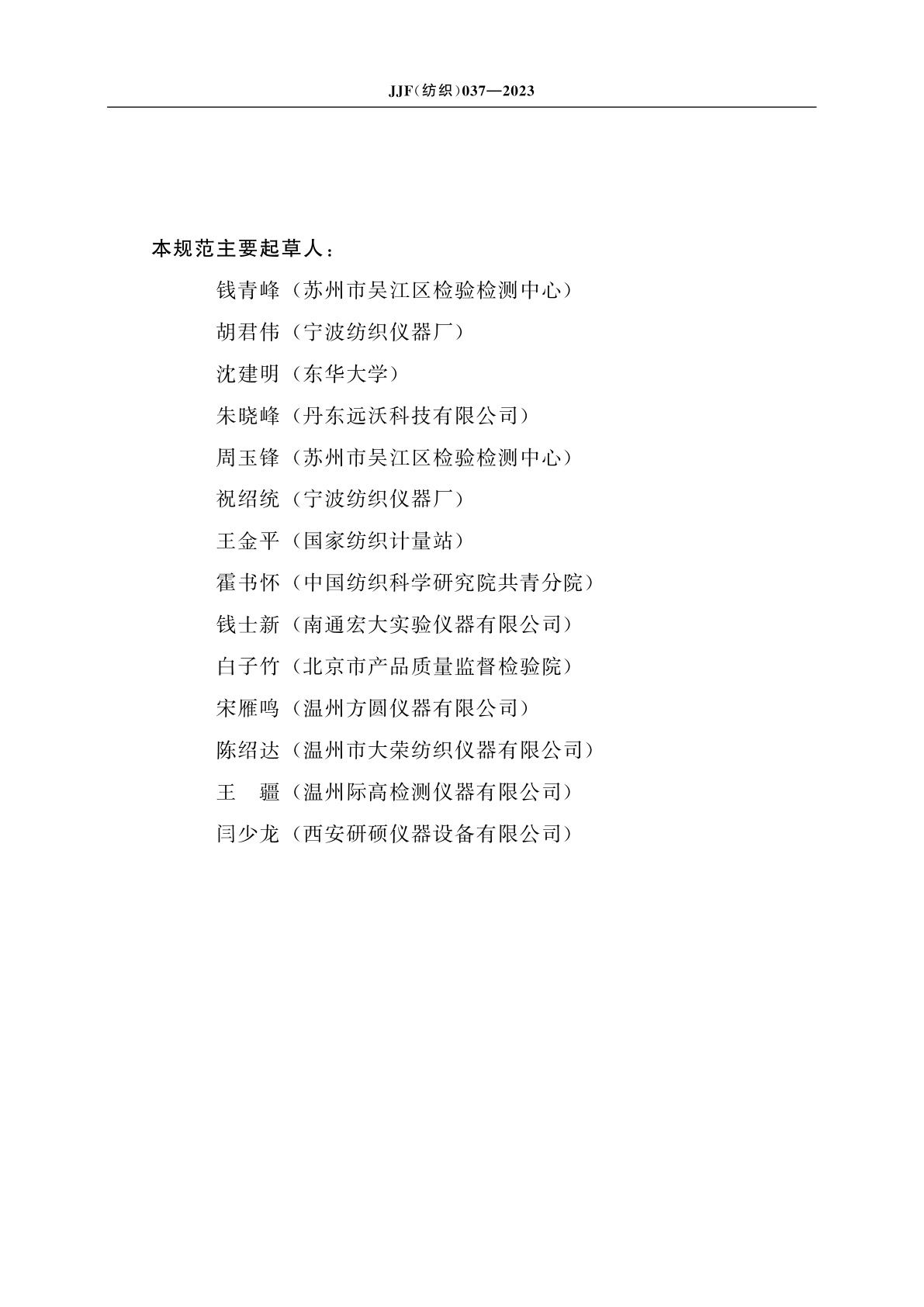 JJF(纺织)037—2023

本规范主要起草人：

钱青峰（苏州市吴江区检验检测中心）

胡君伟（宁波纺织仪器厂）

沈建明（东华大学）

朱晓峰（丹东远沃科技有限公司）

周玉锋（苏州市吴江区检验检测中心）

祝绍统（宁波纺织仪器厂）

王金平（国家纺织计量站）

霍书怀（中国纺织科学研究院共青分院）

钱士新（南通宏大实验仪器有限公司）

白子竹（北京市产品质量监督检验院）

宋雁鸣（温州方圆仪器有限公司）

陈绍达（温州市大荣纺织仪器有限公司）

王　疆（温州际高检测仪器有限公司）

闫少龙（西安研硕仪器设备有限公司）